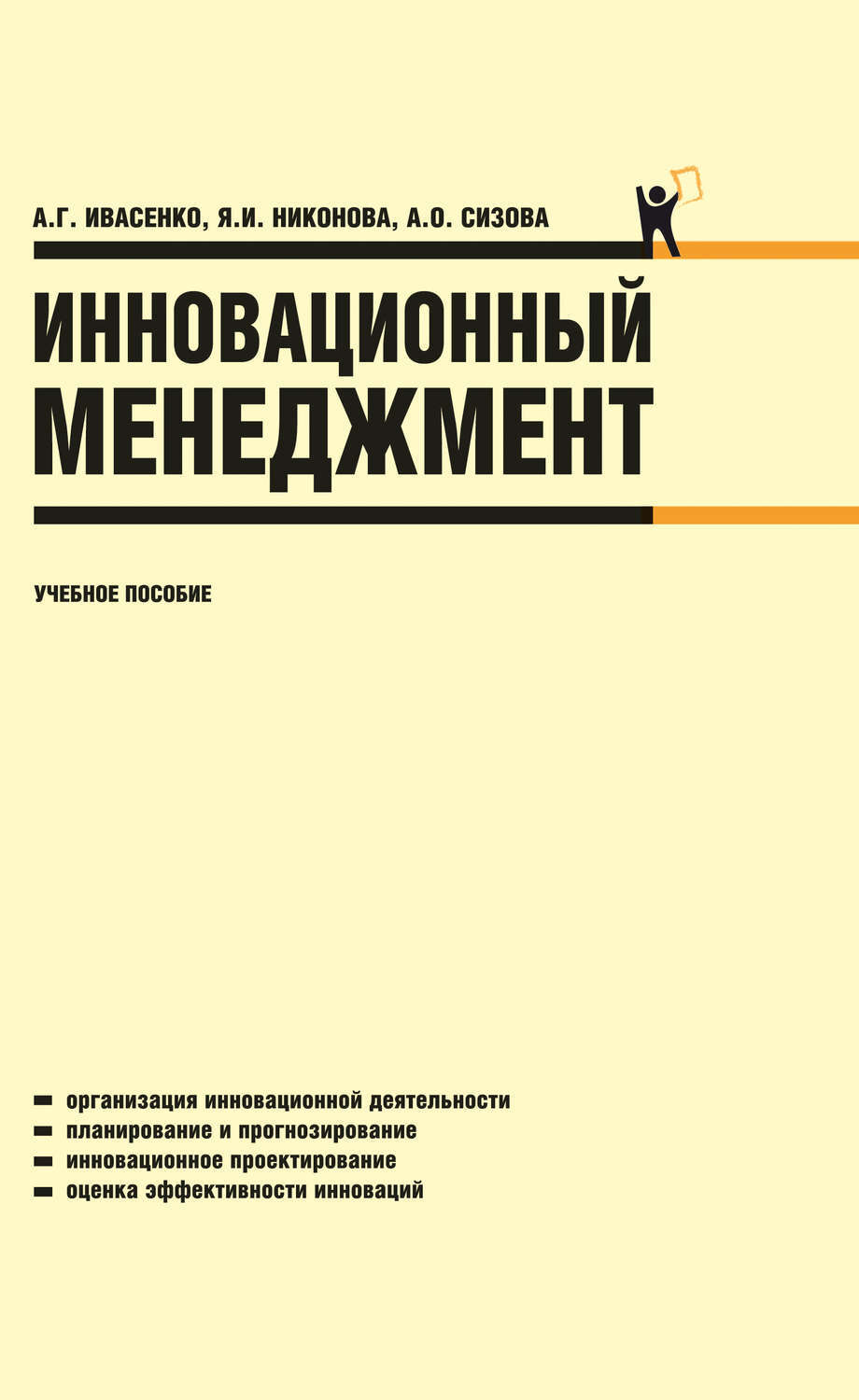 А.Г. ИВАСЕНКО, Я.И. НИКОНОВА, А.О. СИЗОВА

ИННОВАЦИОННЫЙ МЕНЕДЖМЕНТ

УЧЕБНОЕ ПОСОБИЕ

организация инновационной деятельности
планирование и прогнозирование
инновационное проектирование
оценка эффективности инноваций